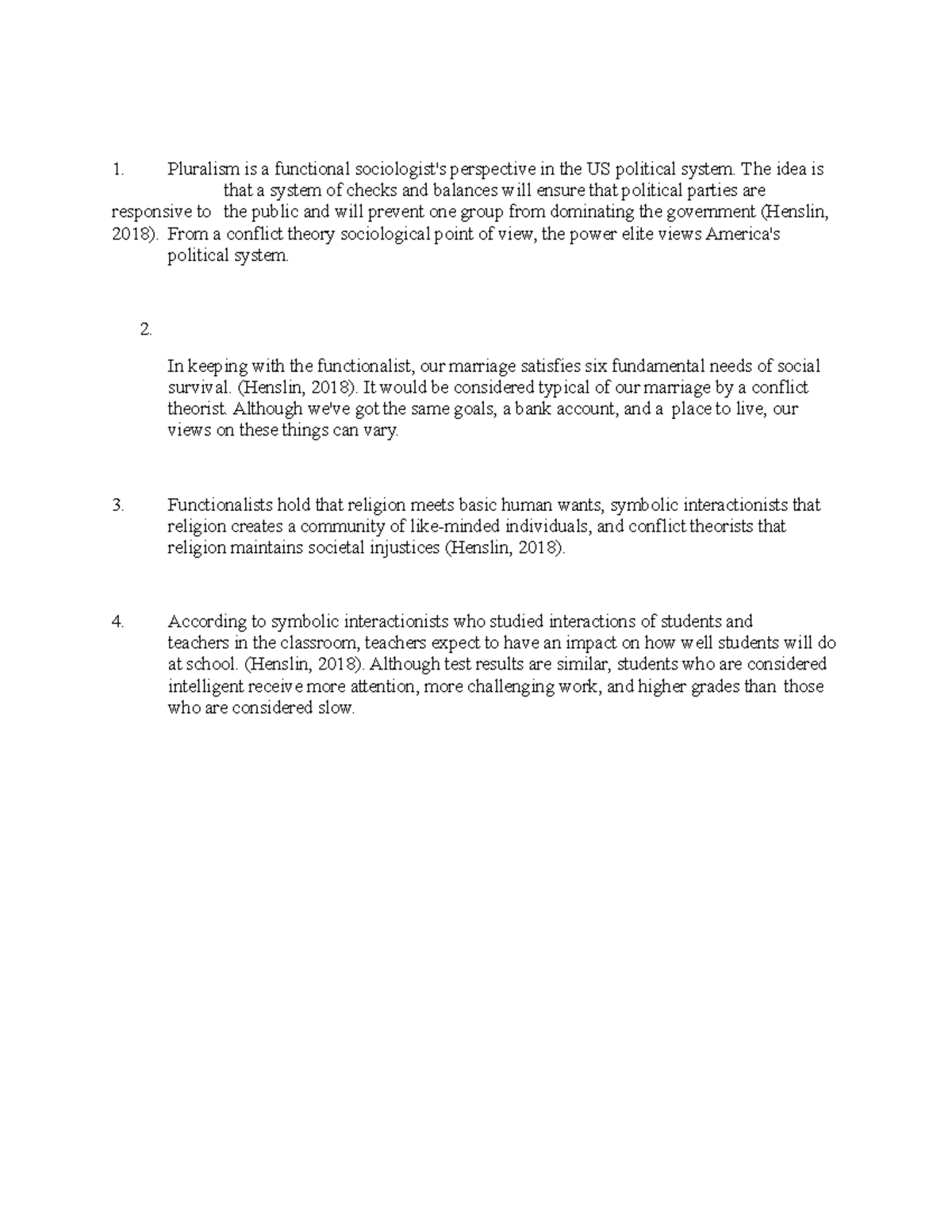 1. Pluralism is a functional sociologist's perspective in the US political system. The idea is that a system of checks and balances will ensure that political parties are responsive to the public and will prevent one group from dominating the government (Henslin, 2018). From a conflict theory sociological point of view, the power elite views America's political system.

2.

In keeping with the functionalist, our marriage satisfies six fundamental needs of social survival. (Henslin, 2018). It would be considered typical of our marriage by a conflict theorist. Although we've got the same goals, a bank account, and a place to live, our views on these things can vary.

3. Functionalists hold that religion meets basic human wants, symbolic interactionists that religion creates a community of like-minded individuals, and conflict theorists that religion maintains societal injustices (Henslin, 2018).

4. According to symbolic interactionists who studied interactions of students and teachers in the classroom, teachers expect to have an impact on how well students will do at school. (Henslin, 2018). Although test results are similar, students who are considered intelligent receive more attention, more challenging work, and higher grades than those who are considered slow.